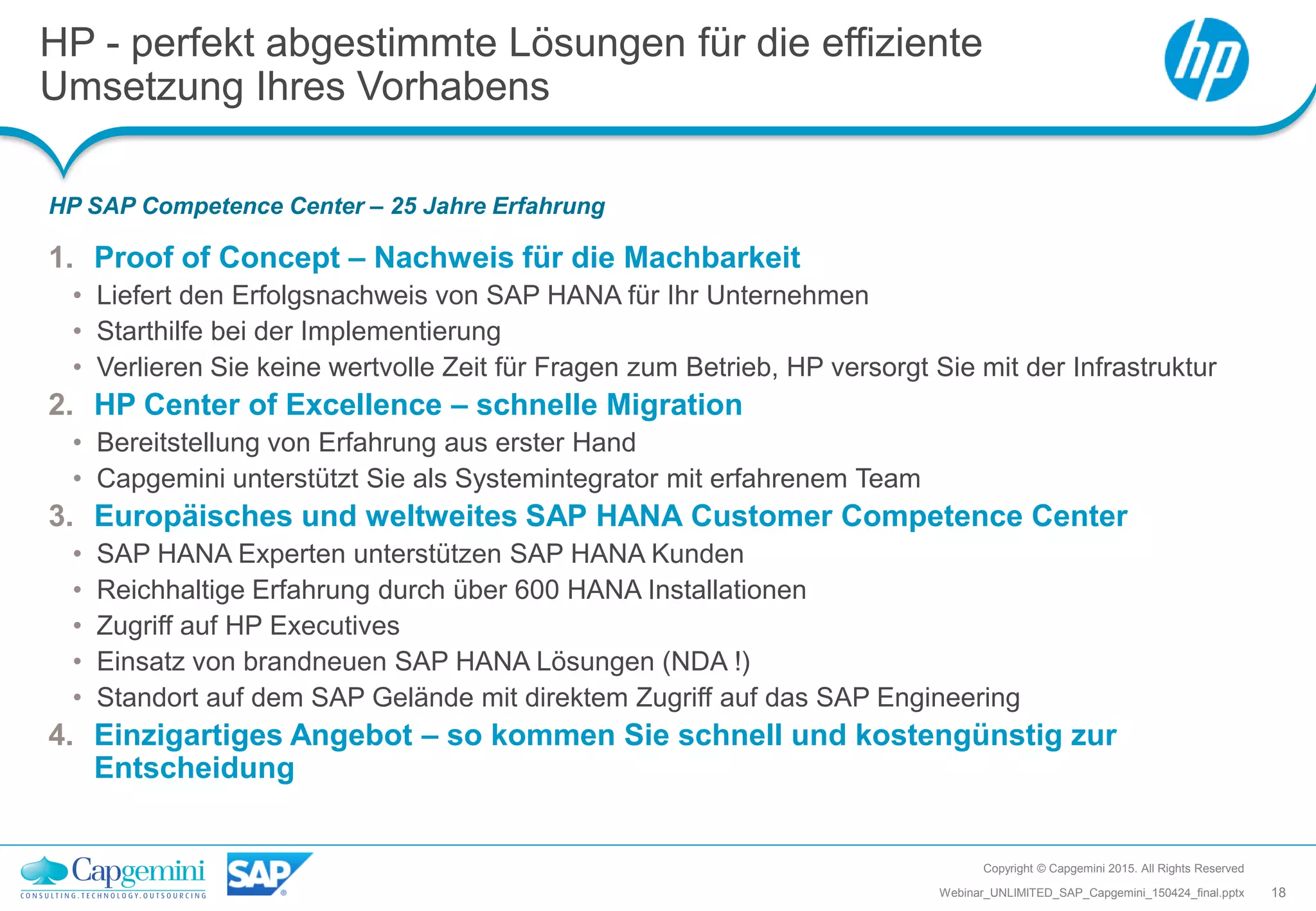 HP - perfekt abgestimmte Lösungen für die effiziente Umsetzung Ihres Vorhabens

hp

HP SAP Competence Center – 25 Jahre Erfahrung

1. Proof of Concept – Nachweis für die Machbarkeit
• Liefert den Erfolgsnachweis von SAP HANA für Ihr Unternehmen
• Starthilfe bei der Implementierung
• Verlieren Sie keine wertvolle Zeit für Fragen zum Betrieb, HP versorgt Sie mit der Infrastruktur

2. HP Center of Excellence – schnelle Migration
• Bereitstellung von Erfahrung aus erster Hand
• Capgemini unterstützt Sie als Systemintegrator mit erfahrenem Team

3. Europäisches und weltweites SAP HANA Customer Competence Center
• SAP HANA Experten unterstützen SAP HANA Kunden
• Reichhaltige Erfahrung durch über 600 HANA Installationen
• Zugriff auf HP Executives
• Einsatz von brandneuen SAP HANA Lösungen (NDA !)
• Standort auf dem SAP Gelände mit direktem Zugriff auf das SAP Engineering

4. Einzigartiges Angebot – so kommen Sie schnell und kostengünstig zur Entscheidung

Capgemini
CONSULTING.TECHNOLOGY.OUTSOURCING
SAP

Copyright © Capgemini 2015. All Rights Reserved
Webinar_UNLIMITED_SAP_Capgemini_150424_final.pptx 18